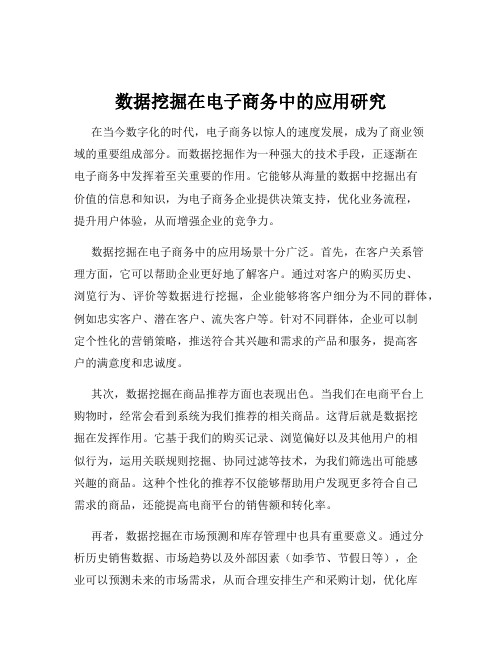 数据挖掘在电子商务中的应用研究

在当今数字化的时代，电子商务以惊人的速度发展，成为了商业领域的重要组成部分。而数据挖掘作为一种强大的技术手段，正逐渐在电子商务中发挥着至关重要的作用。它能够从海量的数据中挖掘出有价值的信息和知识，为电子商务企业提供决策支持，优化业务流程，提升用户体验，从而增强企业的竞争力。

数据挖掘在电子商务中的应用场景十分广泛。首先，在客户关系管理方面，它可以帮助企业更好地了解客户。通过对客户的购买历史、浏览行为、评价等数据进行挖掘，企业能够将客户细分为不同的群体，例如忠实客户、潜在客户、流失客户等。针对不同群体，企业可以制定个性化的营销策略，推送符合其兴趣和需求的产品和服务，提高客户的满意度和忠诚度。

其次，数据挖掘在商品推荐方面也表现出色。当我们在电商平台上购物时，经常会看到系统为我们推荐的相关商品。这背后就是数据挖掘在发挥作用。它基于我们的购买记录、浏览偏好以及其他用户的相似行为，运用关联规则挖掘、协同过滤等技术，为我们筛选出可能感兴趣的商品。这种个性化的推荐不仅能够帮助用户发现更多符合自己需求的商品，还能提高电商平台的销售额和转化率。

再者，数据挖掘在市场预测和库存管理中也具有重要意义。通过分析历史销售数据、市场趋势以及外部因素（如季节、节假日等），企业可以预测未来的市场需求，从而合理安排生产和采购计划，优化库